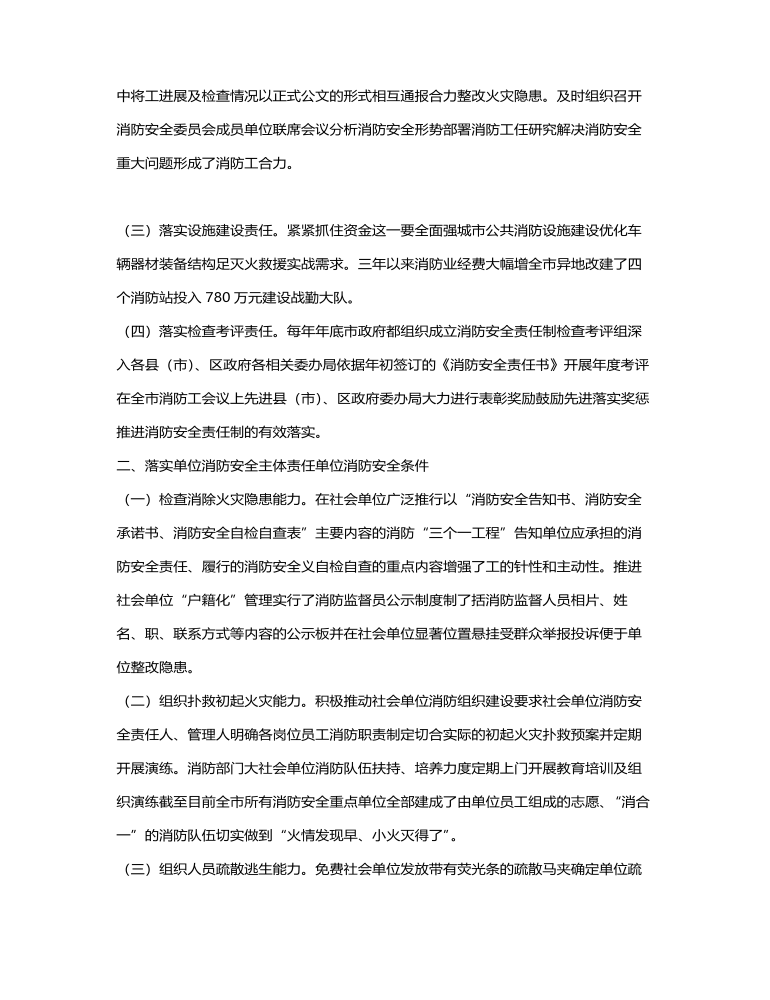 中将工进展及检查情况以正式公文的形式相互通报合力整改火灾隐患。及时组织召开消防安全委员会成员单位联席会议分析消防安全形势部署消防工任研究解决消防安全重大问题形成了消防工合力。

（三）落实设施建设责任。紧紧抓住资金这一要全面强城市公共消防设施建设优化车辆器材装备结构足灭火救援实战需求。三年以来消防业经费大幅增全市异地改建了四个消防站投入 780 万元建设战勤大队。

（四）落实检查考评责任。每年年底市政府都组织成立消防安全责任制检查考评组深入各县（市）、区政府各相关委办局依据年初签订的《消防安全责任书》开展年度考评在全市消防工会议上先进县（市）、区政府委办局大力进行表彰奖励鼓励先进落实奖惩推进消防安全责任制的有效落实。

二、落实单位消防安全主体责任单位消防安全条件

（一）检查消除火灾隐患能力。在社会单位广泛推行以“消防安全告知书、消防安全承诺书、消防安全自检自查表”主要内容的消防“三个一工程”告知单位应承担的消防安全责任、履行的消防安全义自检自查的重点内容增强了工的针性和主动性。推进社会单位“户籍化”管理实行了消防监督员公示制度制了括消防监督人员相片、姓名、职、联系方式等内容的公示板并在社会单位显著位置悬挂受群众举报投诉便于单位整改隐患。

（二）组织扑救初起火灾能力。积极推动社会单位消防组织建设要求社会单位消防安全责任人、管理人明确各岗位员工消防职责制定切合实际的初起火灾扑救预案并定期开展演练。消防部门大社会单位消防队伍扶持、培养力度定期上门开展教育培训及组织演练截至目前全市所有消防安全重点单位全部建成了由单位员工组成的志愿、“消合一”的消防队伍切实做到“火情发现早、小火灭得了”。

（三）组织人员疏散逃生能力。免费社会单位发放带有荧光条的疏散马夹确定单位疏